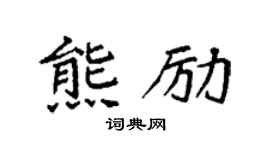 熊励

词典网